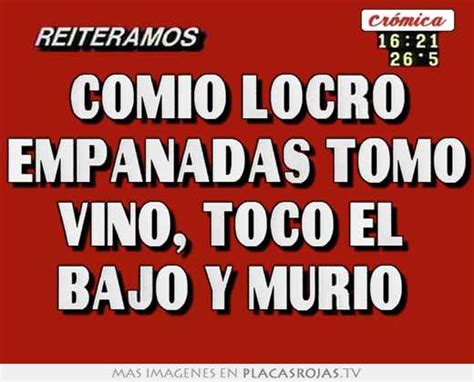 REITERAMOS

Crómica
16:21
26°5

COMIO LOCRO EMPANADAS TOMO VINO, TOCO EL BAJO Y MURIO

MAS IMAGENES EN PLACASROJAS.TV